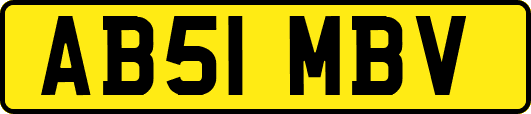 AB51 MBV